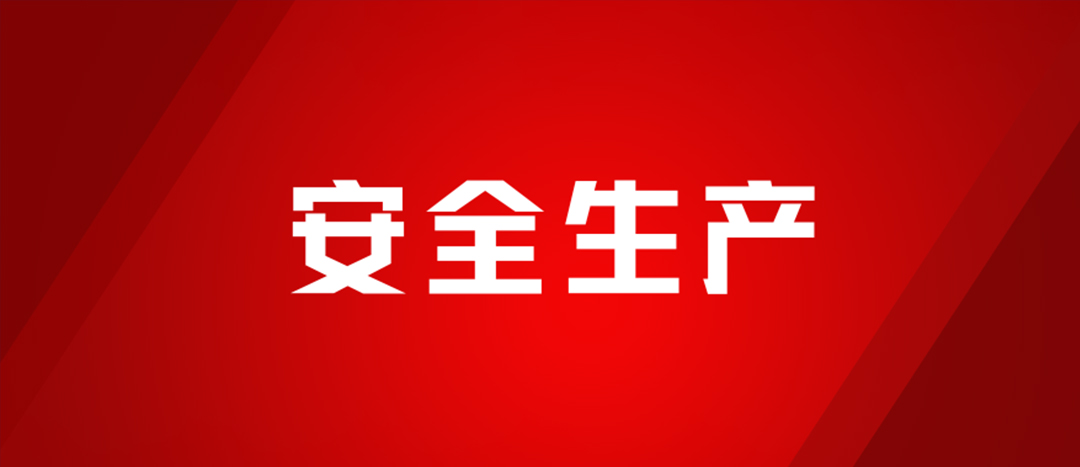 安全生产